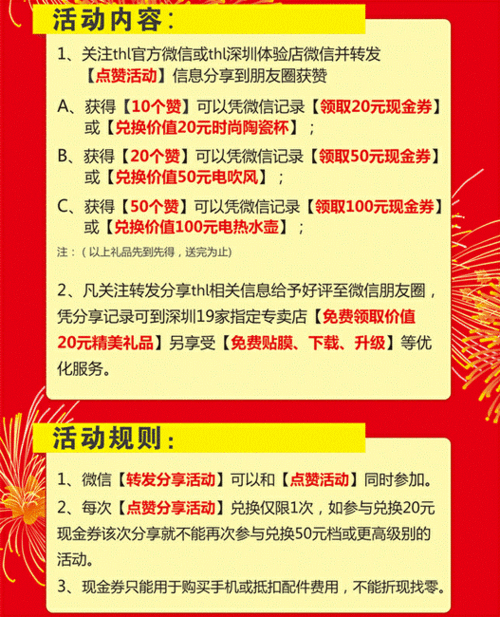 活动内容：

1、关注thl官方微信或thl深圳体验店微信并转发【点赞活动】信息分享到朋友圈获赞

A、获得【10个赞】可以凭微信记录【领取20元现金券】或【兑换价值20元时尚陶瓷杯】；

B、获得【20个赞】可以凭微信记录【领取50元现金券】或【兑换价值50元电吹风】；

C、获得【50个赞】可以凭微信记录【领取100元现金券】或【兑换价值100元电热水壶】；

注：（以上礼品先到先得，送完为止）

2、凡关注转发分享thl相关信息给予好评至微信朋友圈，凭分享记录可到深圳19家指定专卖店【免费领取价值20元精美礼品】另享受【免费贴膜、下载、升级】等优化服务。

活动规则：

1、微信【转发分享活动】可以和【点赞活动】同时参加。

2、每次【点赞分享活动】兑换仅限1次，如参与兑换20元现金券该次分享就不能再次参与兑换50元档或更高级别的活动。

3、现金券只能用于购买手机或抵扣配件费用，不能折现找零。